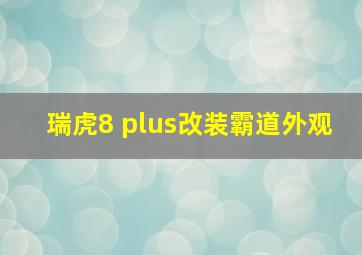 瑞虎8 plus改装霸道外观